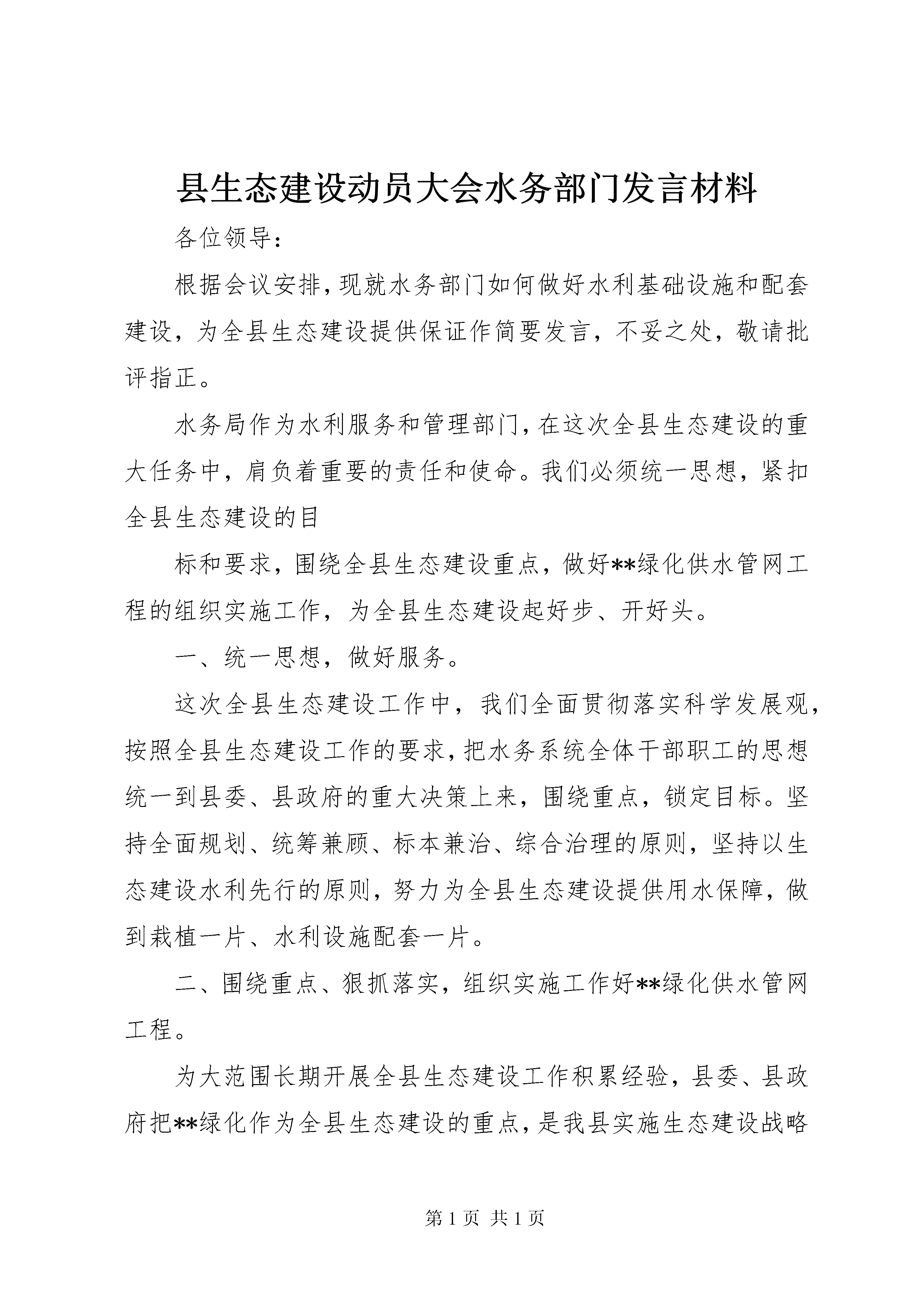 县生态建设动员大会水务部门发言材料

各位领导：

根据会议安排，现就水务部门如何做好水利基础设施和配套建设，为全县生态建设提供保证作简要发言，不妥之处，敬请批评指正。

水务局作为水利服务和管理部门，在这次全县生态建设的重大任务中，肩负着重要的责任和使命。我们必须统一思想，紧扣全县生态建设的目

标和要求，围绕全县生态建设重点，做好**绿化供水管网工程的组织实施工作，为全县生态建设起好步、开好头。

一、统一思想，做好服务。

这次全县生态建设工作中，我们全面贯彻落实科学发展观，按照全县生态建设工作的要求，把水务系统全体干部职工的思想统一到县委、县政府的重大决策上来，围绕重点，锁定目标。坚持全面规划、统筹兼顾、标本兼治、综合治理的原则，坚持以生态建设水利先行的原则，努力为全县生态建设提供用水保障，做到栽植一片、水利设施配套一片。

二、围绕重点、狠抓落实，组织实施工作好**绿化供水管网工程。

为大范围长期开展全县生态建设工作积累经验，县委、县政府把**绿化作为全县生态建设的重点，是我县实施生态建设战略

第 1 页 共 1 页